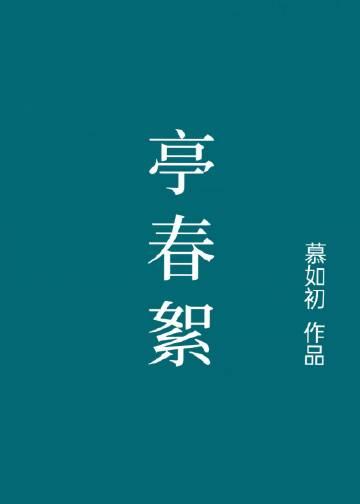 亭春絮

慕如初 作品